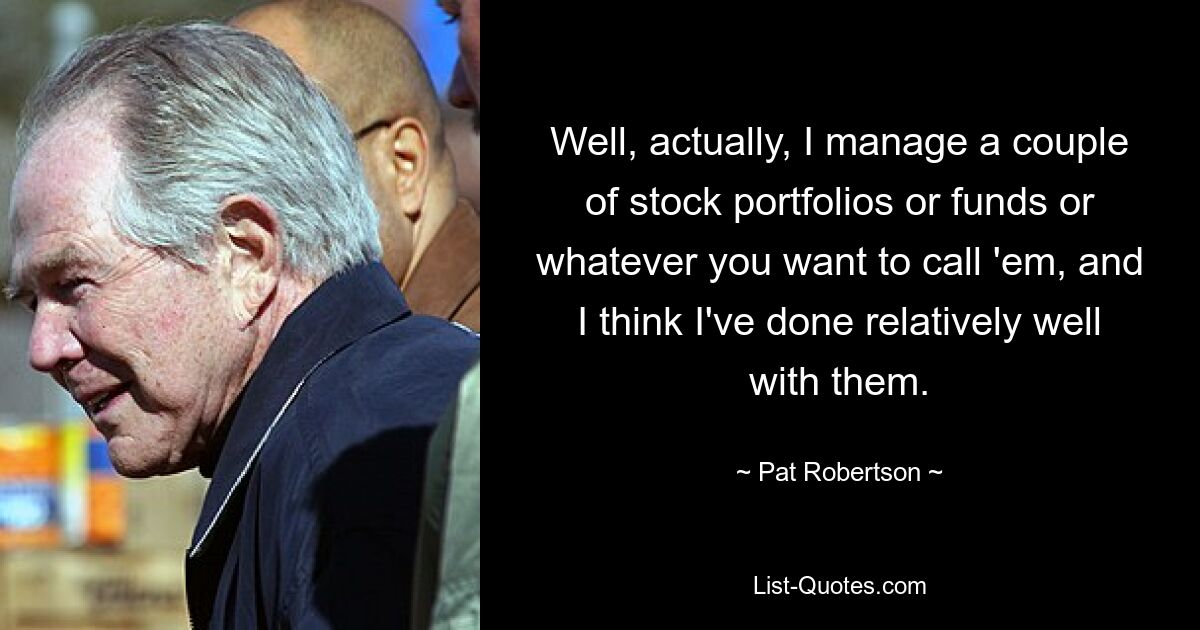 Well, actually, I manage a couple of stock portfolios or funds or whatever you want to call 'em, and I think I've done relatively well with them.

~ Pat Robertson ~

List-Quotes.com